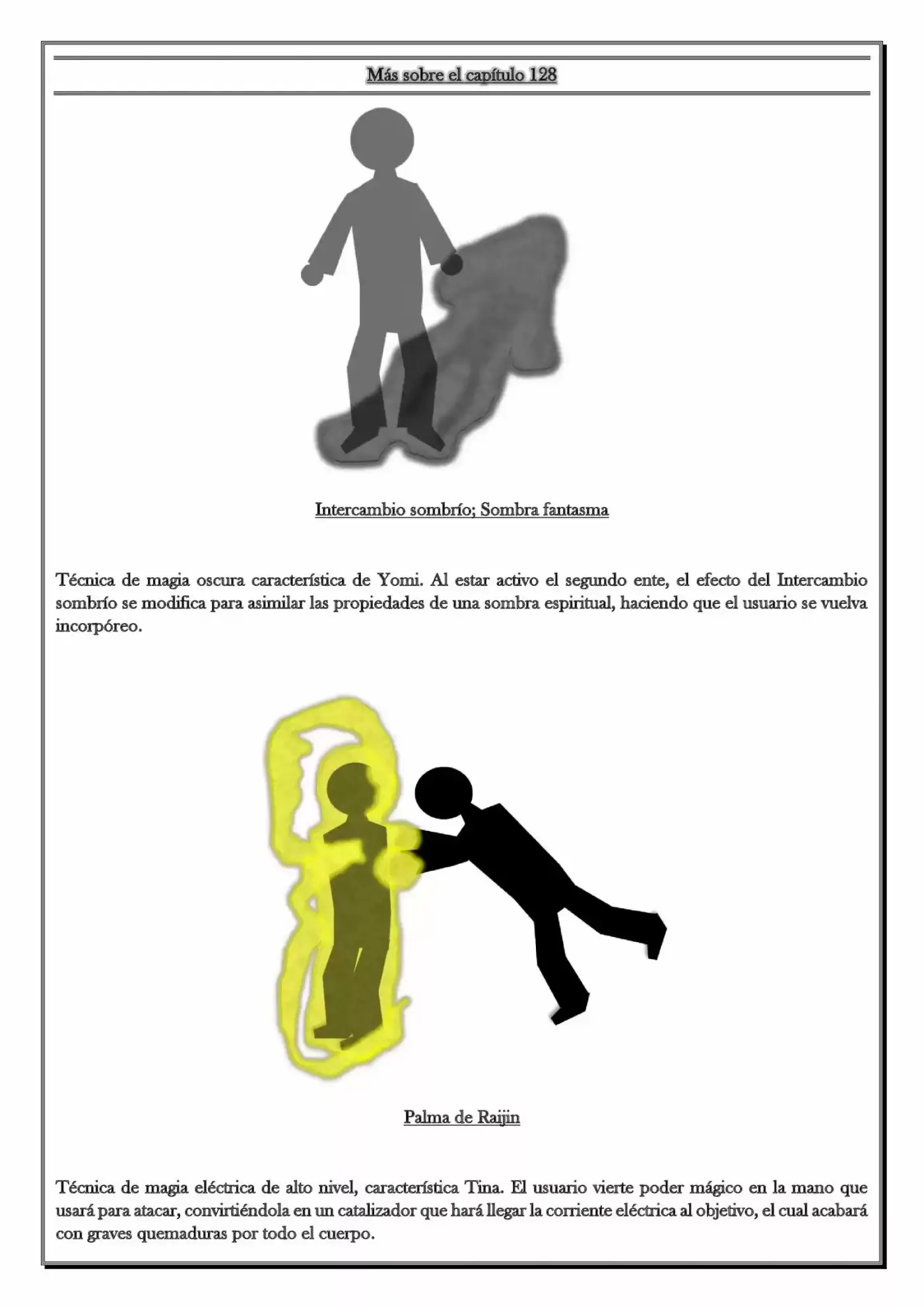 Más sobre el capítulo 128

Intercambio sombrío; Sombra fantasma

Técnica de magia oscura característica de Yomi. Al estar activo el segundo ente, el efecto del Intercambio sombrío se modifica para asimilar las propiedades de una sombra espiritual, haciendo que el usuario se vuelva incorpóreo.

Palma de Raijin

Técnica de magia eléctrica de alto nivel, característica Tina. El usuario vierte poder mágico en la mano que usará para atacar, convirtiéndola en un catalizador que hará llegar la corriente eléctrica al objetivo, el cual acabará con graves quemaduras por todo el cuerpo.